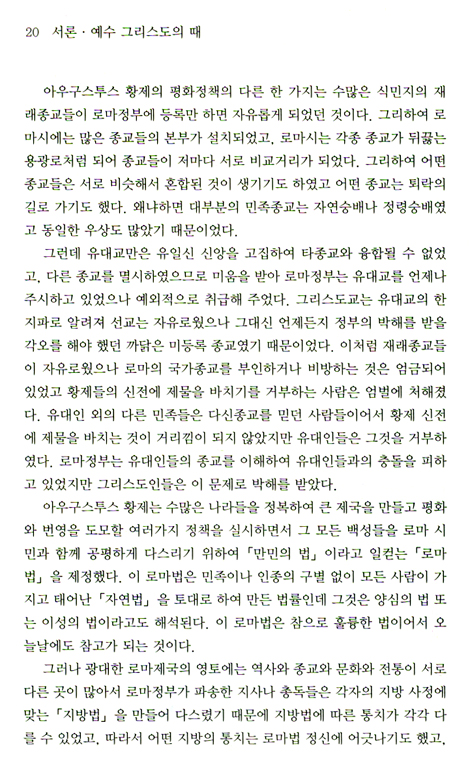 20 서론 · 예수 그리스도의 때

아우구스투스 황제의 평화정책의 다른 한 가지는 수많은 식민지의 재래종교들이 로마정부에 등록만 하면 자유롭게 되었던 것이다. 그리하여 로마시에는 많은 종교들의 본부가 설치되었고, 로마시는 각종 종교가 뒤끓는 용광로처럼 되어 종교들이 저마다 서로 비교거리가 되었다. 그리하여 어떤 종교들은 서로 비슷해서 혼합된 것이 생기기도 하였고 어떤 종교는 퇴락의 길로 가기도 했다. 왜냐하면 대부분의 민족종교는 자연숭배나 정령숭배였고 동일한 우상도 많았기 때문이었다.

그런데 유대교만은 유일신 신앙을 고집하여 타종교와 융합될 수 없었고, 다른 종교를 멸시하였으므로 미움을 받아 로마정부는 유대교를 언제나 주시하고 있었으나 예외적으로 취급해 주었다. 그리스도교는 유대교의 한 지파로 알려져 선교는 자유로웠으나 그대신 언제든지 정부의 박해를 받을 각오를 해야 했던 까닭은 미등록 종교였기 때문이었다. 이처럼 재래종교들이 자유로웠으나 로마의 국가종교를 부인하거나 비방하는 것은 엄금되어 있었고 황제들의 신전에 제물을 바치기를 거부하는 사람은 엄벌에 처해졌다. 유대인 외의 다른 민족들은 다신종교를 믿던 사람들이어서 황제 신전에 제물을 바치는 것이 거리낌이 되지 않았지만 유대인들은 그것을 거부하였다. 로마정부는 유대인들의 종교를 이해하여 유대인들과의 충돌을 피하고 있었지만 그리스도인들은 이 문제로 박해를 받았다.

아우구스투스 황제는 수많은 나라들을 정복하여 큰 제국을 만들고 평화와 번영을 도모할 여러가지 정책을 실시하면서 그 모든 백성들을 로마 시민과 함께 공평하게 다스리기 위하여 「만민의 법」이라고 일컫는 「로마법」을 제정했다. 이 로마법은 민족이나 인종의 구별 없이 모든 사람이 가지고 태어난 「자연법」을 토대로 하여 만든 법률인데 그것은 양심의 법 또는 이성의 법이라고도 해석된다. 이 로마법은 참으로 훌륭한 법이어서 오늘날에도 참고가 되는 것이다.

그러나 광대한 로마제국의 영토에는 역사와 종교와 문화와 전통이 서로 다른 곳이 많아서 로마정부가 파송한 지사나 총독들은 각자의 지방 사정에 맞는 「지방법」을 만들어 다스렸기 때문에 지방법에 따른 통치가 각각 다를 수 있었고, 따라서 어떤 지방의 통치는 로마법 정신에 어긋나기도 했고,